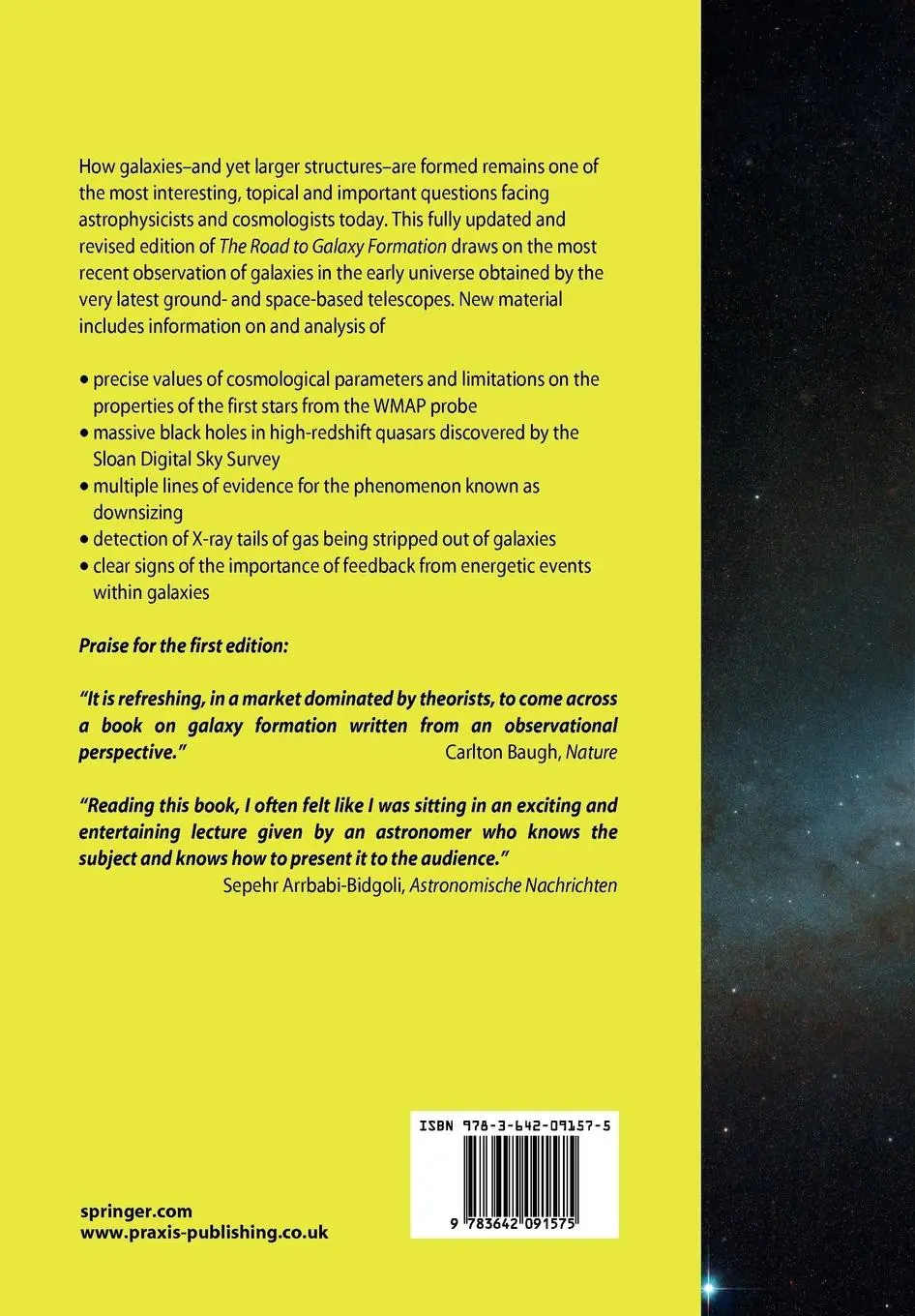 How galaxies–and yet larger structures–are formed remains one of the most interesting, topical and important questions facing astrophysicists and cosmologists today. This fully updated and revised edition of The Road to Galaxy Formation draws on the most recent observation of galaxies in the early universe obtained by the very latest ground- and space-based telescopes. New material includes information on and analysis of

• precise values of cosmological parameters and limitations on the properties of the first stars from the WMAP probe
• massive black holes in high-redshift quasars discovered by the Sloan Digital Sky Survey
• multiple lines of evidence for the phenomenon known as downsizing
• detection of X-ray tails of gas being stripped out of galaxies
• clear signs of the importance of feedback from energetic events within galaxies

Praise for the first edition:

"It is refreshing, in a market dominated by theorists, to come across a book on galaxy formation written from an observational perspective." Carlton Baugh, Nature

"Reading this book, I often felt like I was sitting in an exciting and entertaining lecture given by an astronomer who knows the subject and knows how to present it to the audience."
Sepehr Arrbabi-Bidgoli, Astronomische Nachrichten

ISBN 978-3-642-09157-5

9 783642 091575

springer.com
www.praxis-publishing.co.uk